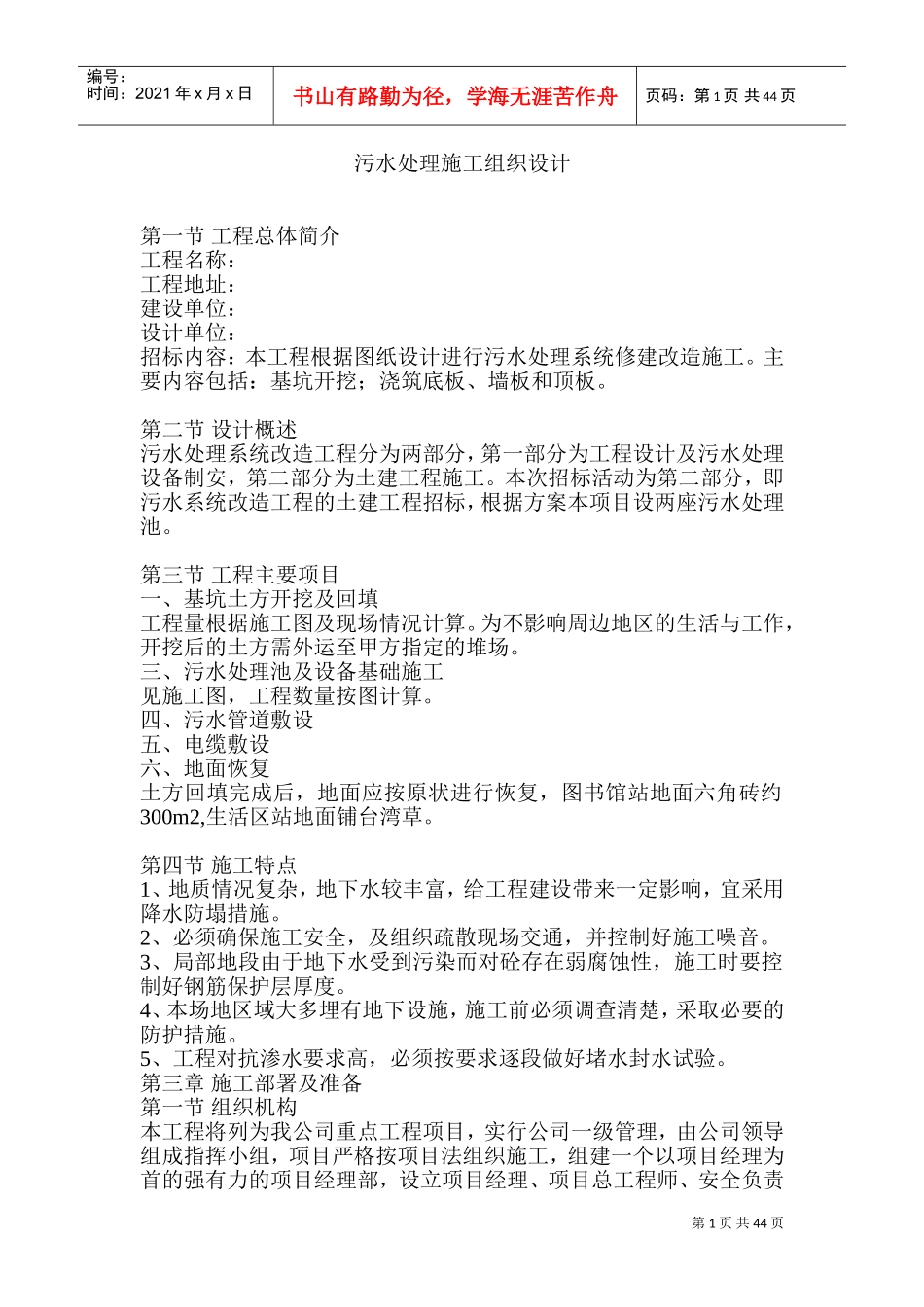 编号：
时间：2021 年 x 月 x 日

书山有路勤为径，学海无涯苦作舟

页码：第 1 页 共 44 页

污水处理施工组织设计

第一节 工程总体简介
工程名称：
工程地址：
建设单位：
设计单位：
招标内容：本工程根据图纸设计进行污水处理系统修建改造施工。主要内容包括：基坑开挖；浇筑底板、墙板和顶板。

第二节 设计概述
污水处理系统改造工程分为两部分，第一部分为工程设计及污水处理设备制安，第二部分为土建工程施工。本次招标活动为第二部分，即污水系统改造工程的土建工程招标，根据方案本项目设两座污水处理池。

第三节 工程主要项目
一、基坑土方开挖及回填
工程量根据施工图及现场情况计算。为不影响周边地区的生活与工作，开挖后的土方需外运至甲方指定的堆场。
三、污水处理池及设备基础施工
见施工图，工程数量按图计算。
四、污水管道敷设
五、电缆敷设
六、地面恢复
土方回填完成后，地面应按原状进行恢复，图书馆站地面六角砖约300m2,生活区站地面铺台湾草。

第四节 施工特点
1、地质情况复杂，地下水较丰富，给工程建设带来一定影响，宜采用降水防塌措施。
2、必须确保施工安全，及组织疏散现场交通，并控制好施工噪音。
3、局部地段由于地下水受到污染而对砼存在弱腐蚀性，施工时要控制好钢筋保护层厚度。
4、本场地区域大多埋有地下设施，施工前必须调查清楚，采取必要的防护措施。
5、工程对抗渗水要求高，必须按要求逐段做好堵水封水试验。
第三章 施工部署及准备
第一节 组织机构
本工程将列为我公司重点工程项目，实行公司一级管理，由公司领导组成指挥小组，项目严格按项目法组织施工，组建一个以项目经理为首的强有力的项目经理部，设立项目经理、项目总工程师、安全负责

第 1 页 共 44 页